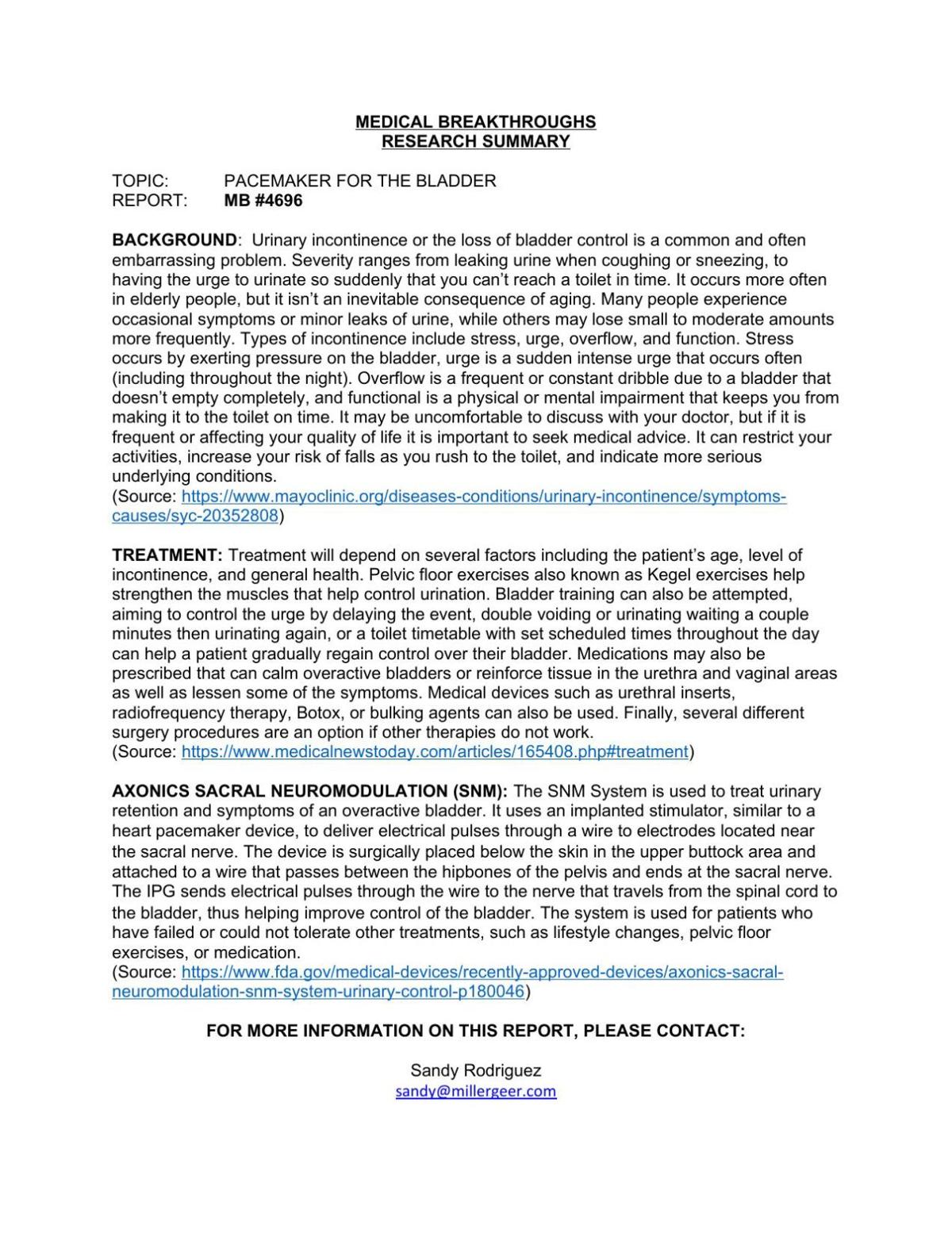 MEDICAL BREAKTHROUGHS
RESEARCH SUMMARY

TOPIC: PACEMAKER FOR THE BLADDER
REPORT: MB #4696

BACKGROUND: Urinary incontinence or the loss of bladder control is a common and often embarrassing problem. Severity ranges from leaking urine when coughing or sneezing, to having the urge to urinate so suddenly that you can't reach a toilet in time. It occurs more often in elderly people, but it isn't an inevitable consequence of aging. Many people experience occasional symptoms or minor leaks of urine, while others may lose small to moderate amounts more frequently. Types of incontinence include stress, urge, overflow, and function. Stress occurs by exerting pressure on the bladder, urge is a sudden intense urge that occurs often (including throughout the night). Overflow is a frequent or constant dribble due to a bladder that doesn't empty completely, and functional is a physical or mental impairment that keeps you from making it to the toilet on time. It may be uncomfortable to discuss with your doctor, but if it is frequent or affecting your quality of life it is important to seek medical advice. It can restrict your activities, increase your risk of falls as you rush to the toilet, and indicate more serious underlying conditions.
(Source: https://www.mayoclinic.org/diseases-conditions/urinary-incontinence/symptoms-causes/syc-20352808)

TREATMENT: Treatment will depend on several factors including the patient's age, level of incontinence, and general health. Pelvic floor exercises also known as Kegel exercises help strengthen the muscles that help control urination. Bladder training can also be attempted, aiming to control the urge by delaying the event, double voiding or urinating waiting a couple minutes then urinating again, or a toilet timetable with set scheduled times throughout the day can help a patient gradually regain control over their bladder. Medications may also be prescribed that can calm overactive bladders or reinforce tissue in the urethra and vaginal areas as well as lessen some of the symptoms. Medical devices such as urethral inserts, radiofrequency therapy, Botox, or bulking agents can also be used. Finally, several different surgery procedures are an option if other therapies do not work.
(Source: https://www.medicalnewstoday.com/articles/165408.php#treatment)

AXONICS SACRAL NEUROMODULATION (SNM): The SNM System is used to treat urinary retention and symptoms of an overactive bladder. It uses an implanted stimulator, similar to a heart pacemaker device, to deliver electrical pulses through a wire to electrodes located near the sacral nerve. The device is surgically placed below the skin in the upper buttock area and attached to a wire that passes between the hipbones of the pelvis and ends at the sacral nerve. The IPG sends electrical pulses through the wire to the nerve that travels from the spinal cord to the bladder, thus helping improve control of the bladder. The system is used for patients who have failed or could not tolerate other treatments, such as lifestyle changes, pelvic floor exercises, or medication.
(Source: https://www.fda.gov/medical-devices/recently-approved-devices/axonics-sacral-neuromodulation-snm-system-urinary-control-p180046)

FOR MORE INFORMATION ON THIS REPORT, PLEASE CONTACT:

Sandy Rodriguez
sandy@millergeer.com